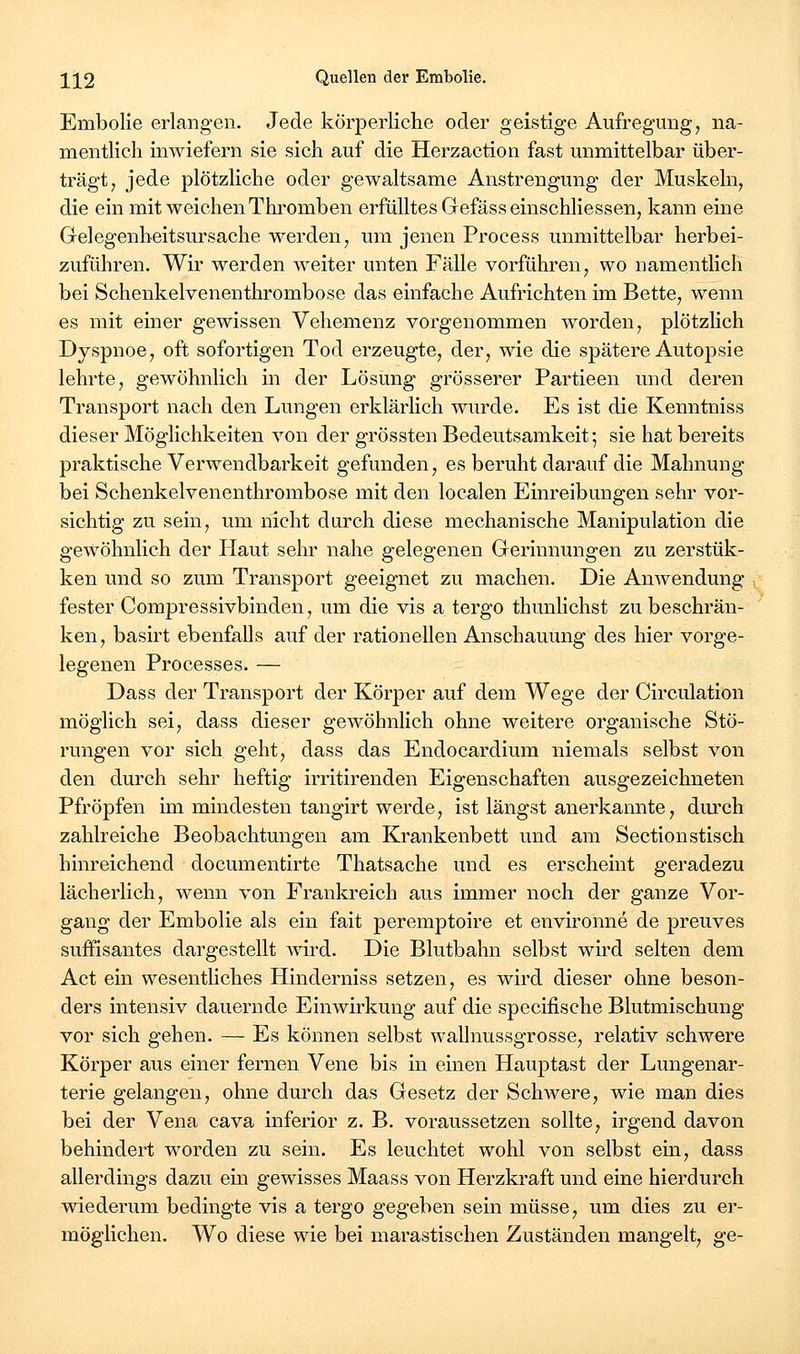 112 Quellen der Embolie.

Embolie erlangen. Jede körperliche oder geistige Aufregung, namentlich inwiefern sie sich auf die Herzaction fast unmittelbar überträgt, jede plötzliche oder gewaltsame Anstrengung der Muskeln, die ein mit weichen Thromben erfülltes Gefäss einschliessen, kann eine Gelegenheitsursache werden, um jenen Process unmittelbar herbeizuführen. Wir werden weiter unten Fälle vorführen, wo namentlich bei Schenkelvenenthrombose das einfache Aufrichten im Bette, wenn es mit einer gewissen Vehemenz vorgenommen worden, plötzlich Dyspnoe, oft sofortigen Tod erzeugte, der, wie die spätere Autopsie lehrte, gewöhnlich in der Lösung grösserer Partieen und deren Transport nach den Lungen erklärlich wurde. Es ist die Kenntniss dieser Möglichkeiten von der grössten Bedeutsamkeit; sie hat bereits praktische Verwendbarkeit gefunden, es beruht darauf die Mahnung bei Schenkelvenenthrombose mit den localen Einreibungen sehr vorsichtig zu sein, um nicht durch diese mechanische Manipulation die gewöhnlich der Haut sehr nahe gelegenen Gerinnungen zu zerstükken und so zum Transport geeignet zu machen. Die Anwendung fester Compressivbinden, um die vis a tergo thunlichst zu beschränken, basirt ebenfalls auf der rationellen Anschauung des hier vorgelegenen Processes. —

Dass der Transport der Körper auf dem Wege der Circulation möglich sei, dass dieser gewöhnlich ohne weitere organische Störungen vor sich geht, dass das Endocardium niemals selbst von den durch sehr heftig irritirenden Eigenschaften ausgezeichneten Pfröpfen im mindesten tangirt werde, ist längst anerkannte, durch zahlreiche Beobachtungen am Krankenbett und am Sectionstisch hinreichend documentirte Thatsache und es erscheint geradezu lächerlich, wenn von Frankreich aus immer noch der ganze Vorgang der Embolie als ein fait peremptoire et environné de preuves suffisantes dargestellt wird. Die Blutbahn selbst wird selten dem Act ein wesentliches Hinderniss setzen, es wird dieser ohne besonders intensiv dauernde Einwirkung auf die specifische Blutmischung vor sich gehen. — Es können selbst wallnussgrosse, relativ schwere Körper aus einer fernen Vene bis in einen Hauptast der Lungenarterie gelangen, ohne durch das Gesetz der Schwere, wie man dies bei der Vena cava inferior z. B. voraussetzen sollte, irgend davon behindert worden zu sein. Es leuchtet wohl von selbst ein, dass allerdings dazu ein gewisses Maass von Herzkraft und eine hierdurch wiederum bedingte vis a tergo gegeben sein müsse, um dies zu ermöglichen. Wo diese wie bei marastischen Zuständen mangelt, ge-